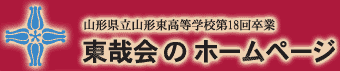 山形県立山形東高等学校第18回卒業
東哉会 の ホームページ